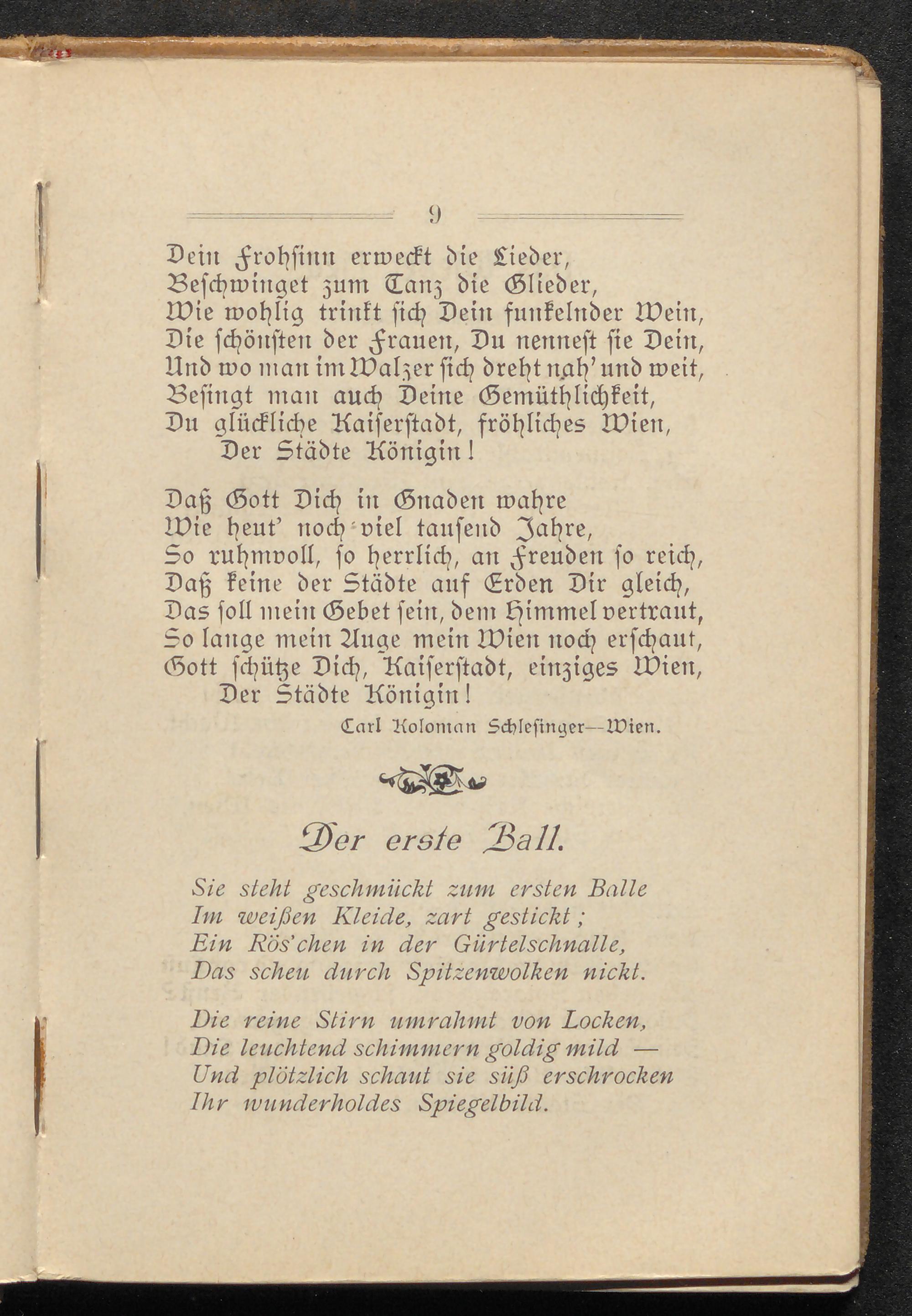 9

Dein Frohsinn erweckt die Lieder,
Beschwinget zum Tanz die Glieder,
Wie wohlig trinkt sich Dein funkelnder Wein,
Die schönsten der Frauen, Du nennest sie Dein,
Und wo man im Walzer sich dreht nah' und weit,
Besingt man auch Deine Gemüthlichkeit,
Du glückliche Kaiserstadt, fröhliches Wien,
Der Städte Königin!

Daß Gott Dich in Gnaden wahre
Wie heut' noch viel tausend Jahre,
So ruhmvoll, so herrlich, an Freuden so reich,
Daß keine der Städte auf Erden Dir gleich,
Das soll mein Gebet sein, dem Himmel vertraut,
So lange mein Auge mein Wien noch erschaut,
Gott schütze Dich, Kaiserstadt, einziges Wien,
Der Städte Königin!

Carl Koloman Schlesinger—Wien.

Der erste Ball.

Sie steht geschmückt zum ersten Balle
Im weißen Kleide, zart gestickt;
Ein Rös'chen in der Gürtelschnalle,
Das scheu durch Spitzenwolken nickt.

Die reine Stirn umrahmt von Locken,
Die leuchtend schimmern goldig mild —
Und plötzlich schaut sie süß erschrocken
Ihr wunderholdes Spiegelbild.